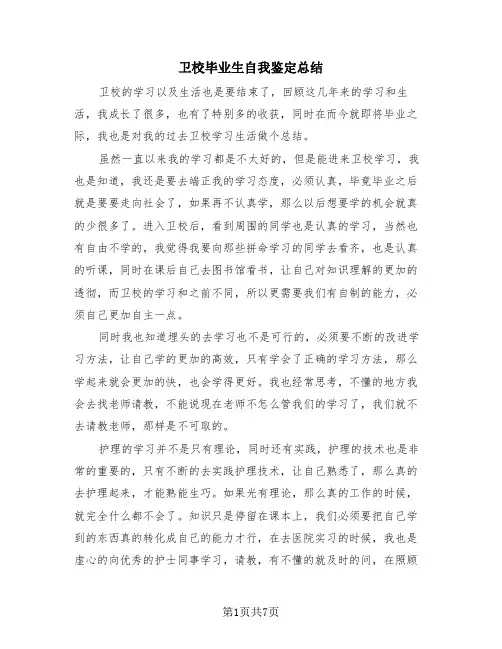 卫校毕业生自我鉴定总结

卫校的学习以及生活也是要结束了，回顾这几年来的学习和生活，我成长了很多，也有了特别多的收获，同时在而今就即将毕业之际，我也是对我的过去卫校学习生活做个总结。

虽然一直以来我的学习都是不太好的，但是能进来卫校学习，我也是知道，我还是要去端正我的学习态度，必须认真，毕竟毕业之后就是要要走向社会了，如果再不认真学，那么以后想要学的机会就真的少很多了。进入卫校后，看到周围的同学也是认真的学习，当然也有自由不学的，我觉得我要向那些拼命学习的同学去看齐，也是认真的听课，同时在课后自己去图书馆看书，让自己对知识理解的更加的透彻，而卫校的学习和之前不同，所以更需要我们有自制的能力，必须自己更加自主一点。

同时我也知道埋头的去学习也不是可行的，必须要不断的改进学习方法，让自己学的更加的高效，只有学会了正确的学习方法，那么学起来就会更加的快，也会学得更好。我也经常思考，不懂的地方我会去找老师请教，不能说现在老师不怎么管我们的学习了，我们就不去请教老师，那样是不可取的。

护理的学习并不是只有理论，同时还有实践，护理的技术也是非常的重要的，只有不断的去实践护理技术，让自己熟悉了，那么真的去护理起来，才能熟能生巧。如果光有理论，那么真的工作的时候，就完全什么都不会了。知识只是停留在课本上，我们必须要把自己学到的东西真的转化成自己的能力才行，在去医院实习的时候，我也是虚心的向优秀的护士同事学习，请教，有不懂的就及时的问，在照顾

第1页共7页